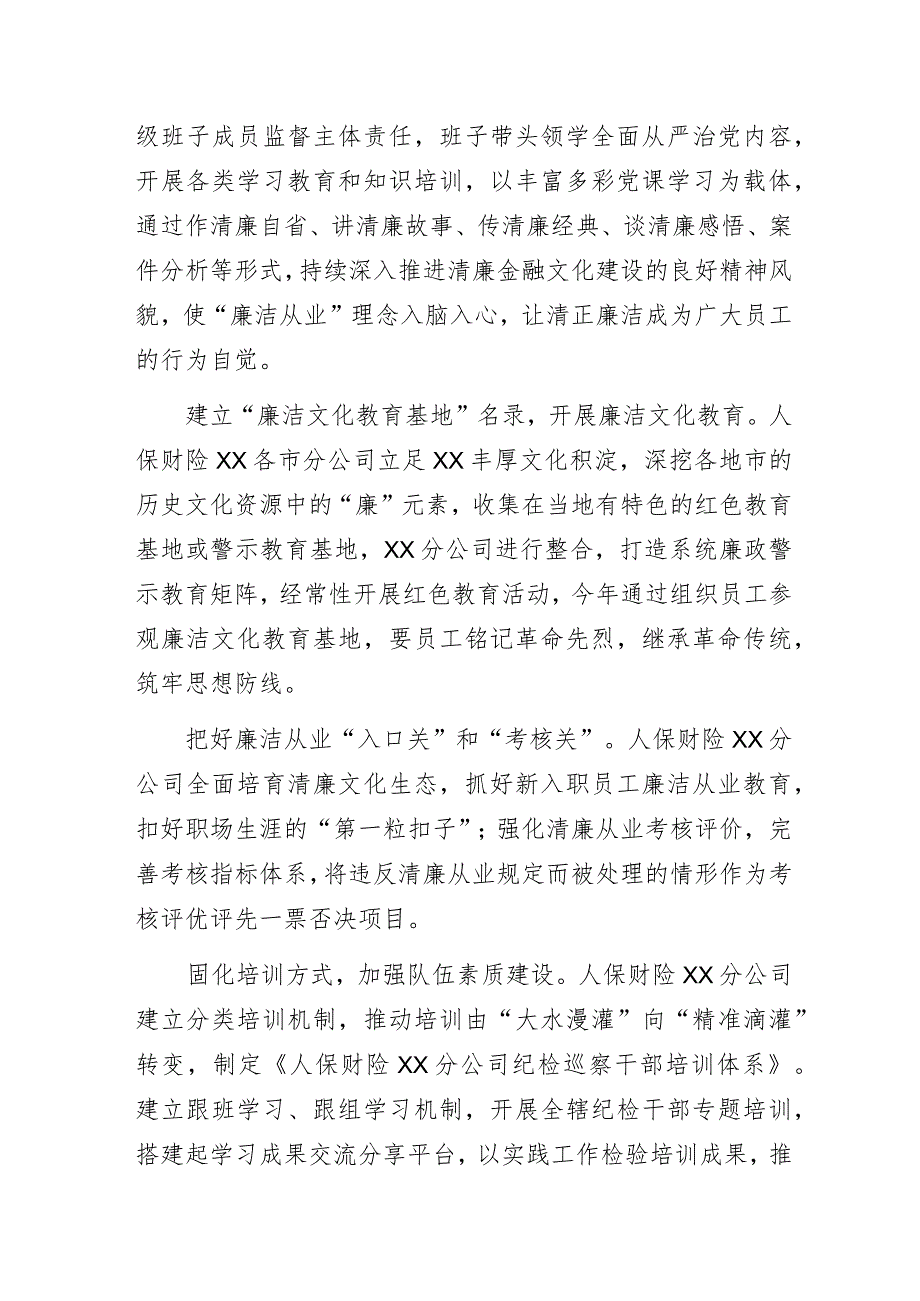 级班子成员监督主体责任，班子带头领学全面从严治党内容，开展各类学习教育和知识培训，以丰富多彩党课学习为载体，通过作清廉自省、讲清廉故事、传清廉经典、谈清廉感悟、案件分析等形式，持续深入推进清廉金融文化建设的良好精神风貌，使“廉洁从业”理念入脑入心，让清正廉洁成为广大员工的行为自觉。

建立“廉洁文化教育基地”名录，开展廉洁文化教育。人保财险XX各市分公司立足XX丰厚文化积淀，深挖各地市的历史文化资源中的“廉”元素，收集在当地有特色的红色教育基地或警示教育基地，XX分公司进行整合，打造系统廉政警示教育矩阵，经常性开展红色教育活动，今年通过组织员工参观廉洁文化教育基地，要员工铭记革命先烈，继承革命传统，筑牢思想防线。

把好廉洁从业“入口关”和“考核关”。人保财险XX分公司全面培育清廉文化生态，抓好新入职员工廉洁从业教育，扣好职场生涯的“第一粒扣子”；强化清廉从业考核评价，完善考核指标体系，将违反清廉从业规定而被处理的情形作为考核评优评先一票否决项目。

固化培训方式，加强队伍素质建设。人保财险XX分公司建立分类培训机制，推动培训由“大水漫灌”向“精准滴灌”转变，制定《人保财险XX分公司纪检巡察干部培训体系》。建立跟班学习、跟组学习机制，开展全辖纪检干部专题培训，搭建起学习成果交流分享平台，以实践工作检验培训成果，推